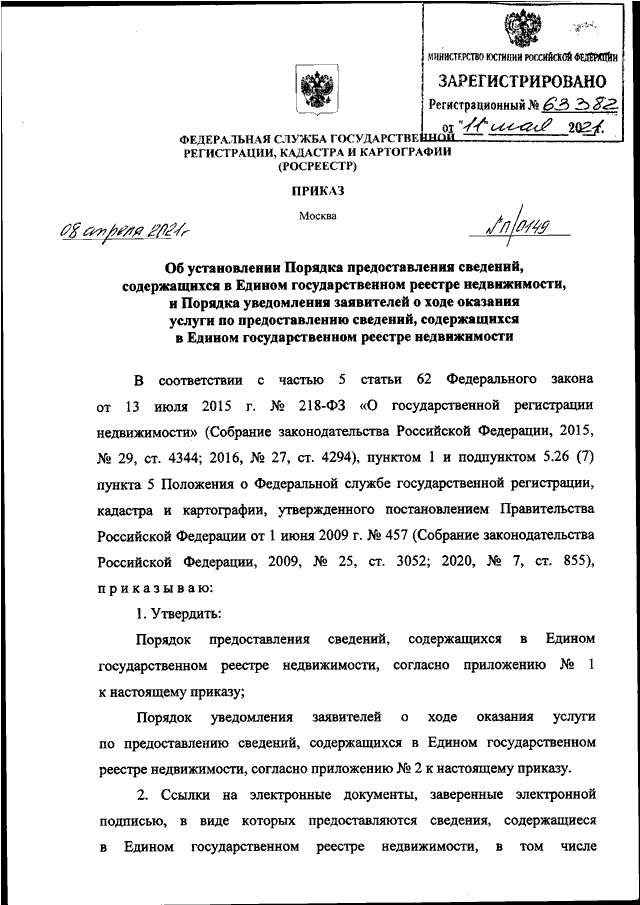 МИНИСТЕРСТВО ЮСТИЦИИ РОССИЙСКОЙ ФЕДЕРАЦИИ
ЗАРЕГИСТРИРОВАНО
Регистрационный № 63382
от "11" мая 2021.

ФЕДЕРАЛЬНАЯ СЛУЖБА ГОСУДАРСТВЕННОЙ РЕГИСТРАЦИИ, КАДАСТРА И КАРТОГРАФИИ (РОСРЕЕСТР)

ПРИКАЗ

Москва

08 апреля 2021г

№ П/0149

Об установлении Порядка предоставления сведений, содержащихся в Едином государственном реестре недвижимости, и Порядка уведомления заявителей о ходе оказания услуги по предоставлению сведений, содержащихся в Едином государственном реестре недвижимости

В соответствии с частью 5 статьи 62 Федерального закона от 13 июля 2015 г. № 218-ФЗ «О государственной регистрации недвижимости» (Собрание законодательства Российской Федерации, 2015, № 29, ст. 4344; 2016, № 27, ст. 4294), пунктом 1 и подпунктом 5.26 (7) пункта 5 Положения о Федеральной службе государственной регистрации, кадастра и картографии, утвержденного постановлением Правительства Российской Федерации от 1 июня 2009 г. № 457 (Собрание законодательства Российской Федерации, 2009, № 25, ст. 3052; 2020, № 7, ст. 855), приказываю:

1. Утвердить:

Порядок предоставления сведений, содержащихся в Едином государственном реестре недвижимости, согласно приложению № 1 к настоящему приказу;

Порядок уведомления заявителей о ходе оказания услуги по предоставлению сведений, содержащихся в Едином государственном реестре недвижимости, согласно приложению № 2 к настоящему приказу.

2. Ссылки на электронные документы, заверенные электронной подписью, в виде которых предоставляются сведения, содержащиеся в Едином государственном реестре недвижимости, в том числе